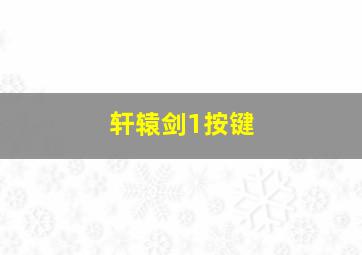 轩辕剑1按键